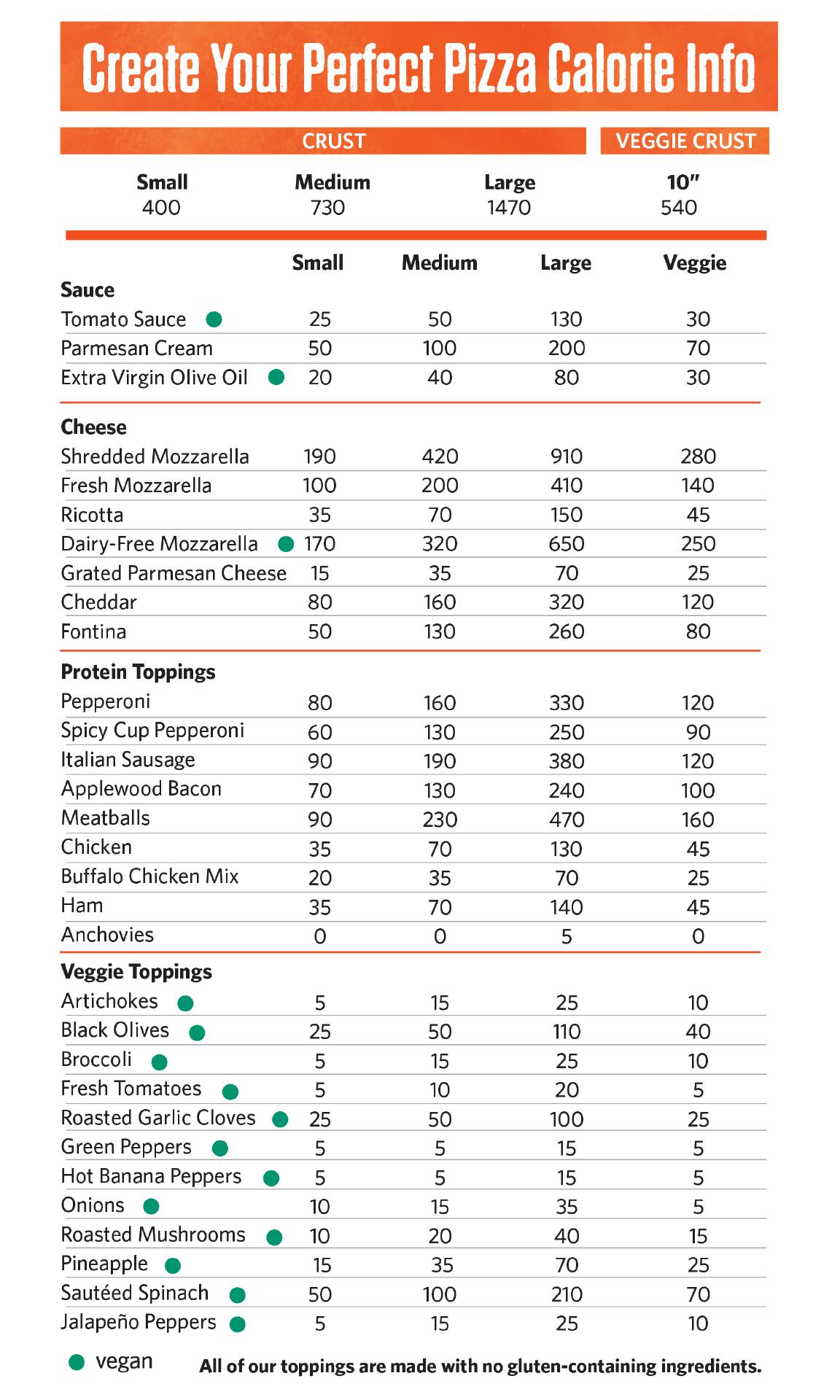 Create Your Perfect Pizza Calorie Info

| CRUST | | | VEGGIE CRUST |
|---|---|---|---|
| Small | Medium | Large | 10″ |
| 400 | 730 | 1470 | 540 |

| | Small | Medium | Large | Veggie |
|---|---|---|---|---|
| **Sauce** | | | | |
| Tomato Sauce ● | 25 | 50 | 130 | 30 |
| Parmesan Cream | 50 | 100 | 200 | 70 |
| Extra Virgin Olive Oil ● | 20 | 40 | 80 | 30 |
| **Cheese** | | | | |
| Shredded Mozzarella | 190 | 420 | 910 | 280 |
| Fresh Mozzarella | 100 | 200 | 410 | 140 |
| Ricotta | 35 | 70 | 150 | 45 |
| Dairy-Free Mozzarella ● | 170 | 320 | 650 | 250 |
| Grated Parmesan Cheese | 15 | 35 | 70 | 25 |
| Cheddar | 80 | 160 | 320 | 120 |
| Fontina | 50 | 130 | 260 | 80 |
| **Protein Toppings** | | | | |
| Pepperoni | 80 | 160 | 330 | 120 |
| Spicy Cup Pepperoni | 60 | 130 | 250 | 90 |
| Italian Sausage | 90 | 190 | 380 | 120 |
| Applewood Bacon | 70 | 130 | 240 | 100 |
| Meatballs | 90 | 230 | 470 | 160 |
| Chicken | 35 | 70 | 130 | 45 |
| Buffalo Chicken Mix | 20 | 35 | 70 | 25 |
| Ham | 35 | 70 | 140 | 45 |
| Anchovies | 0 | 0 | 5 | 0 |
| **Veggie Toppings** | | | | |
| Artichokes ● | 5 | 15 | 25 | 10 |
| Black Olives ● | 25 | 50 | 110 | 40 |
| Broccoli ● | 5 | 15 | 25 | 10 |
| Fresh Tomatoes ● | 5 | 10 | 20 | 5 |
| Roasted Garlic Cloves ● | 25 | 50 | 100 | 25 |
| Green Peppers ● | 5 | 5 | 15 | 5 |
| Hot Banana Peppers ● | 5 | 5 | 15 | 5 |
| Onions ● | 10 | 15 | 35 | 5 |
| Roasted Mushrooms ● | 10 | 20 | 40 | 15 |
| Pineapple ● | 15 | 35 | 70 | 25 |
| Sautéed Spinach ● | 50 | 100 | 210 | 70 |
| Jalapeño Peppers ● | 5 | 15 | 25 | 10 |

● vegan

All of our toppings are made with no gluten-containing ingredients.